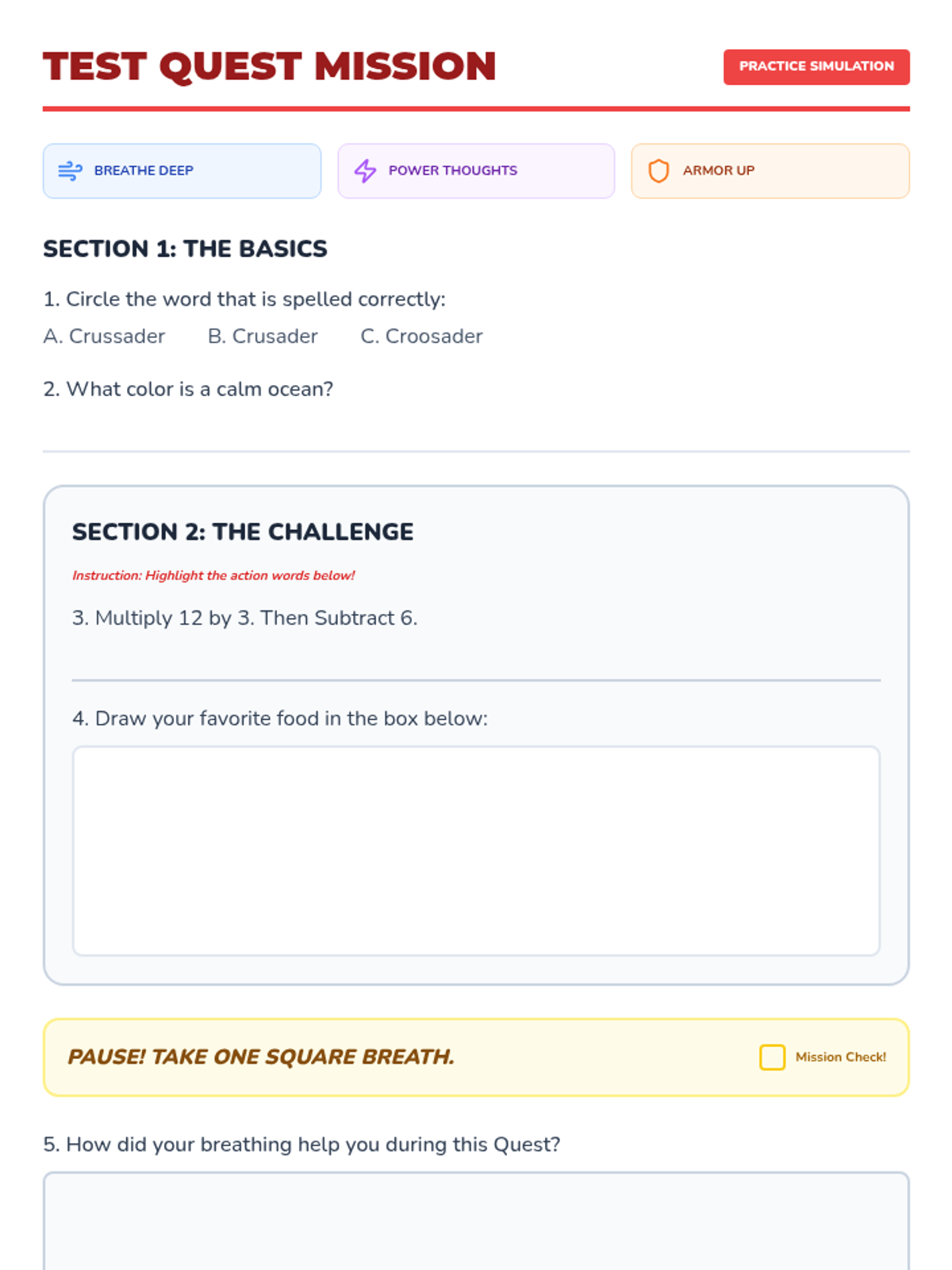 TEST QUEST MISSION

PRACTICE SIMULATION

BREATHE DEEP

POWER THOUGHTS

ARMOR UP

SECTION 1: THE BASICS

1. Circle the word that is spelled correctly:

A. Crussader B. Crusader C. Croosader

2. What color is a calm ocean?

SECTION 2: THE CHALLENGE

Instruction: Highlight the action words below!

3. Multiply 12 by 3. Then Subtract 6.

4. Draw your favorite food in the box below:

PAUSE! TAKE ONE SQUARE BREATH.

☐ Mission Check!

5. How did your breathing help you during this Quest?